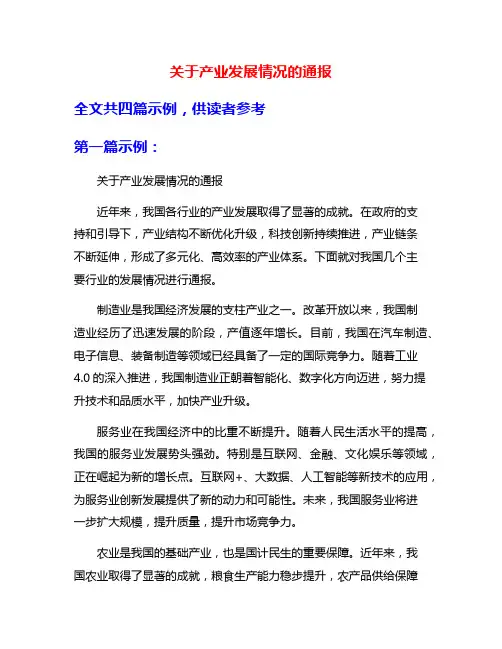 关于产业发展情况的通报

全文共四篇示例，供读者参考

第一篇示例：

关于产业发展情况的通报

近年来，我国各行业的产业发展取得了显著的成就。在政府的支持和引导下，产业结构不断优化升级，科技创新持续推进，产业链条不断延伸，形成了多元化、高效率的产业体系。下面就对我国几个主要行业的发展情况进行通报。

制造业是我国经济发展的支柱产业之一。改革开放以来，我国制造业经历了迅速发展的阶段，产值逐年增长。目前，我国在汽车制造、电子信息、装备制造等领域已经具备了一定的国际竞争力。随着工业4.0的深入推进，我国制造业正朝着智能化、数字化方向迈进，努力提升技术和品质水平，加快产业升级。

服务业在我国经济中的比重不断提升。随着人民生活水平的提高，我国的服务业发展势头强劲。特别是互联网、金融、文化娱乐等领域，正在崛起为新的增长点。互联网+、大数据、人工智能等新技术的应用，为服务业创新发展提供了新的动力和可能性。未来，我国服务业将进一步扩大规模，提升质量，提升市场竞争力。

农业是我国的基础产业，也是国计民生的重要保障。近年来，我国农业取得了显著的成就，粮食生产能力稳步提升，农产品供给保障